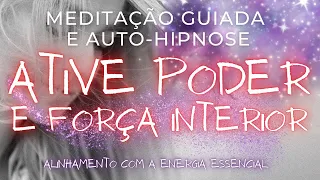 MEDITAÇÃO GUIADA
E AUTO-HIPNOSE

ATIVE PODER
E FORÇA INTERIOR

ALINHAMENTO COM A ENERGIA ESSENCIAL